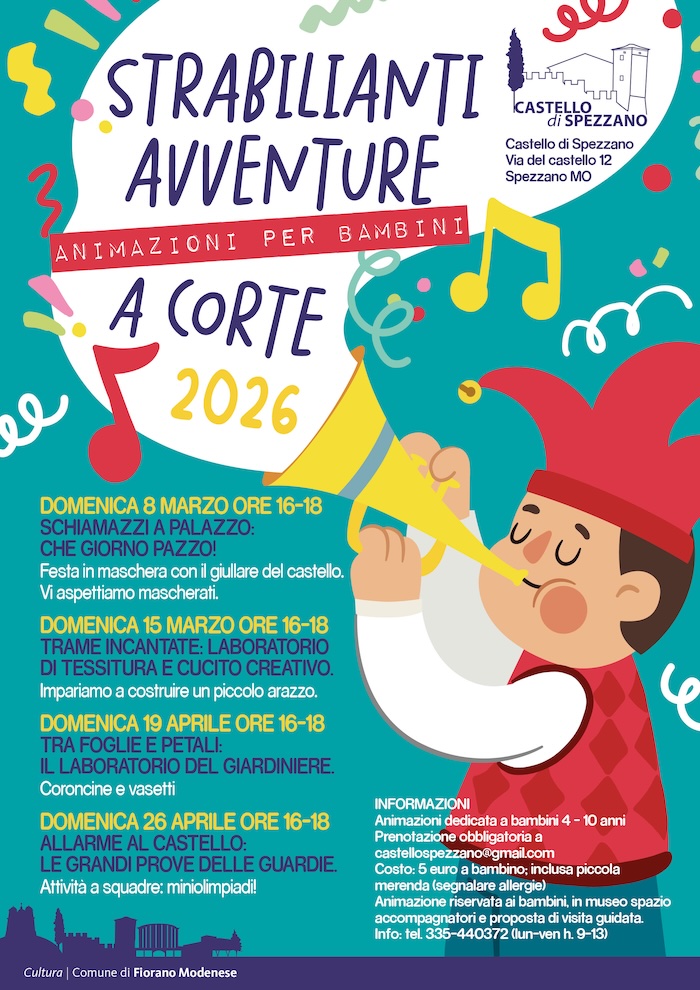 STRABILIANTI AVVENTURE

ANIMAZIONI PER BAMBINI

A CORTE

2026

CASTELLO di SPEZZANO

Castello di Spezzano
Via del castello 12
Spezzano MO

DOMENICA 8 MARZO ORE 16-18
SCHIAMAZZI A PALAZZO: CHE GIORNO PAZZO!
Festa in maschera con il giullare del castello. Vi aspettiamo mascherati.

DOMENICA 15 MARZO ORE 16-18
TRAME INCANTATE: LABORATORIO DI TESSITURA E CUCITO CREATIVO.
Impariamo a costruire un piccolo arazzo.

DOMENICA 19 APRILE ORE 16-18
TRA FOGLIE E PETALI: IL LABORATORIO DEL GIARDINIERE.
Coroncine e vasetti

DOMENICA 26 APRILE ORE 16-18
ALLARME AL CASTELLO: LE GRANDI PROVE DELLE GUARDIE.
Attività a squadre: miniolimpiadi!

INFORMAZIONI
Animazioni dedicata a bambini 4 - 10 anni
Prenotazione obbligatoria a castellospezzano@gmail.com
Costo: 5 euro a bambino; inclusa piccola merenda (segnalare allergie)
Animazione riservata ai bambini, in museo spazio accompagnatori e proposta di visita guidata.
Info: tel. 335-440372 (lun-ven h. 9-13)

Cultura | Comune di Fiorano Modenese